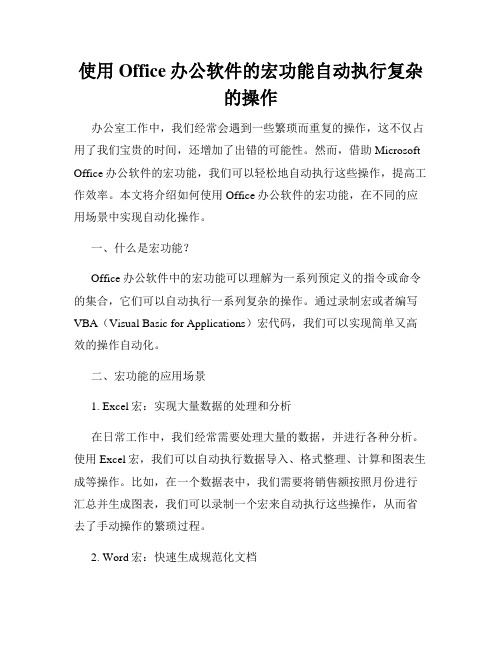 使用 Office 办公软件的宏功能自动执行复杂的操作

办公室工作中，我们经常会遇到一些繁琐而重复的操作，这不仅占用了我们宝贵的时间，还增加了出错的可能性。然而，借助 Microsoft Office 办公软件的宏功能，我们可以轻松地自动执行这些操作，提高工作效率。本文将介绍如何使用 Office 办公软件的宏功能，在不同的应用场景中实现自动化操作。

一、什么是宏功能？

Office 办公软件中的宏功能可以理解为一系列预定义的指令或命令的集合，它们可以自动执行一系列复杂的操作。通过录制宏或者编写 VBA（Visual Basic for Applications）宏代码，我们可以实现简单又高效的操作自动化。

二、宏功能的应用场景

1. Excel 宏：实现大量数据的处理和分析

在日常工作中，我们经常需要处理大量的数据，并进行各种分析。使用 Excel 宏，我们可以自动执行数据导入、格式整理、计算和图表生成等操作。比如，在一个数据表中，我们需要将销售额按照月份进行汇总并生成图表，我们可以录制一个宏来自动执行这些操作，从而省去了手动操作的繁琐过程。

2. Word 宏：快速生成规范化文档